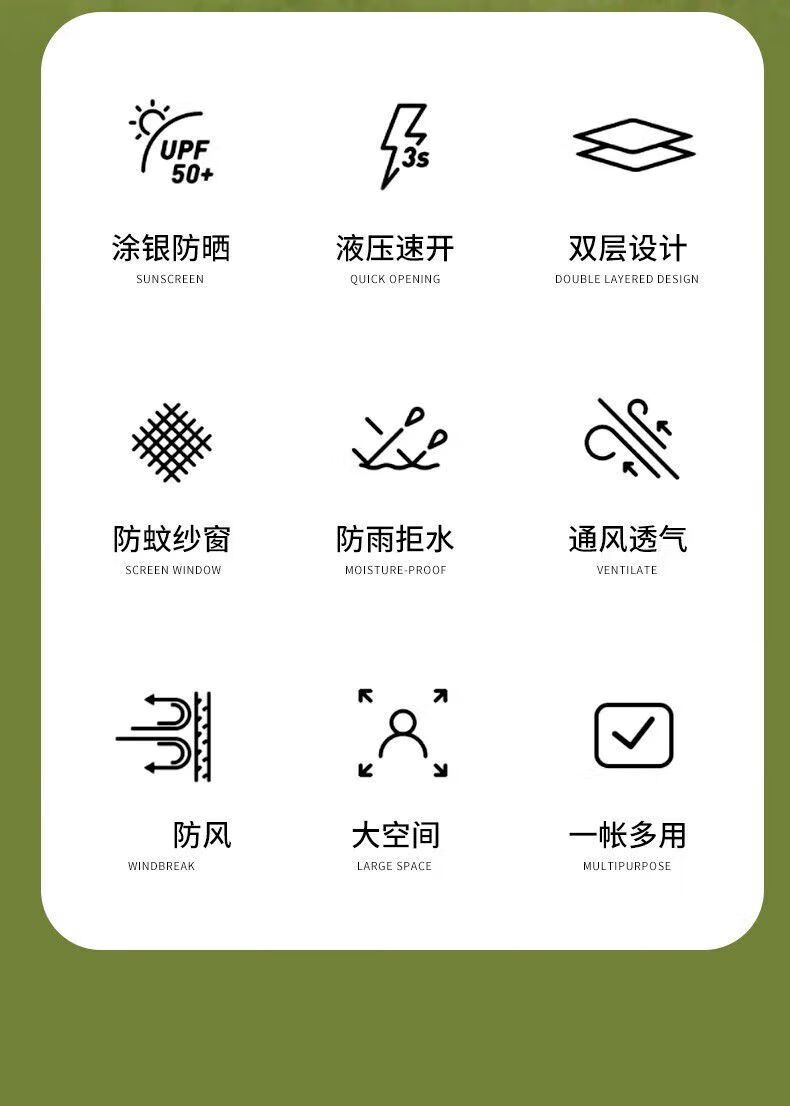 UPF 50+

涂银防晒
SUNSCREEN

3s

液压速开
QUICK OPENING

双层设计
DOUBLE LAYERED DESIGN

防蚊纱窗
SCREEN WINDOW

防雨拒水
MOISTURE-PROOF

通风透气
VENTILATE

防风
WINDBREAK

大空间
LARGE SPACE

一帐多用
MULTIPURPOSE